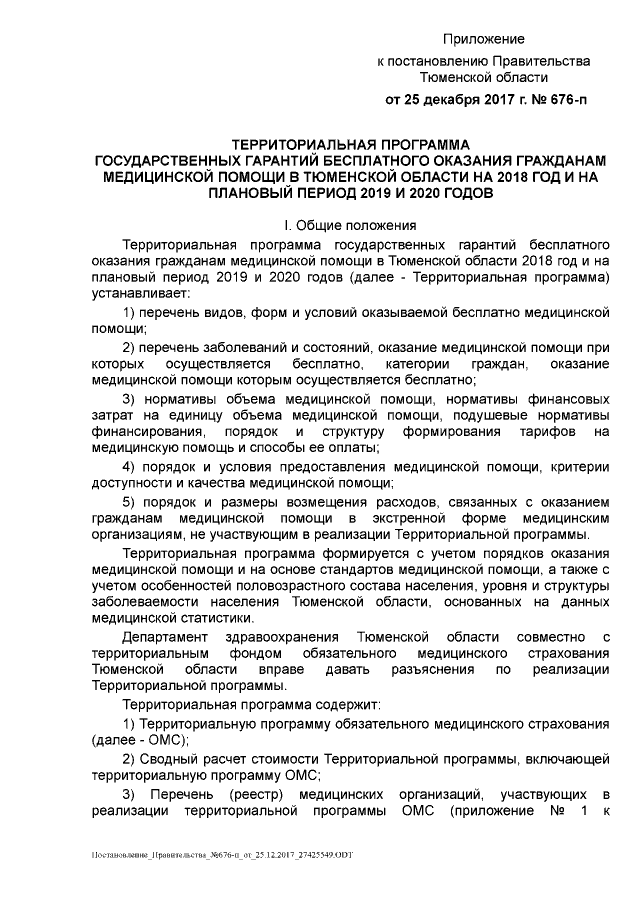 Приложение
к постановлению Правительства
Тюменской области
от 25 декабря 2017 г. № 676-п

ТЕРРИТОРИАЛЬНАЯ ПРОГРАММА
ГОСУДАРСТВЕННЫХ ГАРАНТИЙ БЕСПЛАТНОГО ОКАЗАНИЯ ГРАЖДАНАМ МЕДИЦИНСКОЙ ПОМОЩИ В ТЮМЕНСКОЙ ОБЛАСТИ НА 2018 ГОД И НА ПЛАНОВЫЙ ПЕРИОД 2019 И 2020 ГОДОВ

I. Общие положения

Территориальная программа государственных гарантий бесплатного оказания гражданам медицинской помощи в Тюменской области 2018 год и на плановый период 2019 и 2020 годов (далее - Территориальная программа) устанавливает:

1) перечень видов, форм и условий оказываемой бесплатно медицинской помощи;

2) перечень заболеваний и состояний, оказание медицинской помощи при которых осуществляется бесплатно, категории граждан, оказание медицинской помощи которым осуществляется бесплатно;

3) нормативы объема медицинской помощи, нормативы финансовых затрат на единицу объема медицинской помощи, подушевые нормативы финансирования, порядок и структуру формирования тарифов на медицинскую помощь и способы ее оплаты;

4) порядок и условия предоставления медицинской помощи, критерии доступности и качества медицинской помощи;

5) порядок и размеры возмещения расходов, связанных с оказанием гражданам медицинской помощи в экстренной форме медицинским организациям, не участвующим в реализации Территориальной программы.

Территориальная программа формируется с учетом порядков оказания медицинской помощи и на основе стандартов медицинской помощи, а также с учетом особенностей половозрастного состава населения, уровня и структуры заболеваемости населения Тюменской области, основанных на данных медицинской статистики.

Департамент здравоохранения Тюменской области совместно с территориальным фондом обязательного медицинского страхования Тюменской области вправе давать разъяснения по реализации Территориальной программы.

Территориальная программа содержит:

1) Территориальную программу обязательного медицинского страхования (далее - ОМС);

2) Сводный расчет стоимости Территориальной программы, включающей территориальную программу ОМС;

3) Перечень (реестр) медицинских организаций, участвующих в реализации территориальной программы ОМС (приложение № 1 к

Постановление_Правительства_№676-п_от_25.12.2017_27425549.ODT